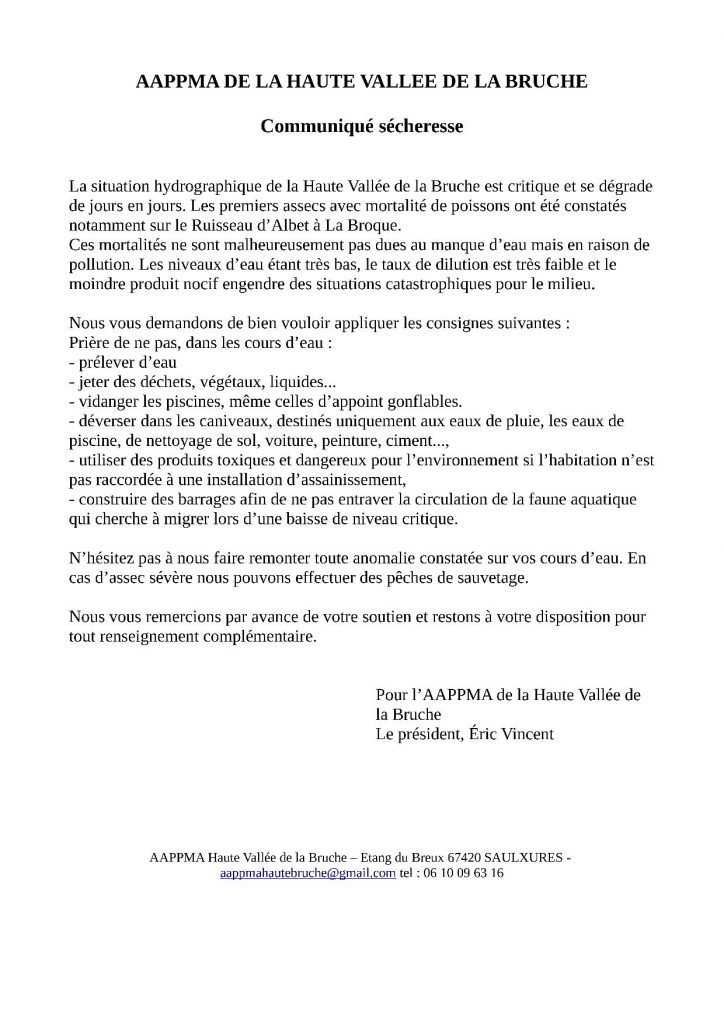 AAPPMA DE LA HAUTE VALLEE DE LA BRUCHE

Communiqué sécheresse

La situation hydrographique de la Haute Vallée de la Bruche est critique et se dégrade de jours en jours. Les premiers assecs avec mortalité de poissons ont été constatés notamment sur le Ruisseau d'Albet à La Broque.
Ces mortalités ne sont malheureusement pas dues au manque d'eau mais en raison de pollution. Les niveaux d'eau étant très bas, le taux de dilution est très faible et le moindre produit nocif engendre des situations catastrophiques pour le milieu.

Nous vous demandons de bien vouloir appliquer les consignes suivantes :
Prière de ne pas, dans les cours d'eau :
- prélever d'eau
- jeter des déchets, végétaux, liquides...
- vidanger les piscines, même celles d'appoint gonflables.
- déverser dans les caniveaux, destinés uniquement aux eaux de pluie, les eaux de piscine, de nettoyage de sol, voiture, peinture, ciment...,
- utiliser des produits toxiques et dangereux pour l'environnement si l'habitation n'est pas raccordée à une installation d'assainissement,
- construire des barrages afin de ne pas entraver la circulation de la faune aquatique qui cherche à migrer lors d'une baisse de niveau critique.

N'hésitez pas à nous faire remonter toute anomalie constatée sur vos cours d'eau. En cas d'assec sévère nous pouvons effectuer des pêches de sauvetage.

Nous vous remercions par avance de votre soutien et restons à votre disposition pour tout renseignement complémentaire.

Pour l'AAPPMA de la Haute Vallée de la Bruche
Le président, Éric Vincent

AAPPMA Haute Vallée de la Bruche – Etang du Breux 67420 SAULXURES -
aappmahautebruche@gmail.com tel : 06 10 09 63 16